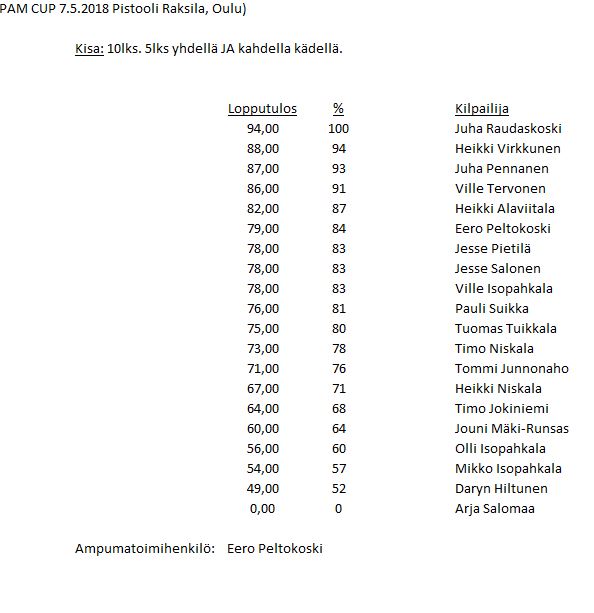 PAM CUP 7.5.2018 Pistooli Raksila, Oulu)

Kisa: 10lks. 5lks yhdellä JA kahdella kädellä.

| Lopputulos | % | Kilpailija |
|---|---|---|
| 94,00 | 100 | Juha Raudaskoski |
| 88,00 | 94 | Heikki Virkkunen |
| 87,00 | 93 | Juha Pennanen |
| 86,00 | 91 | Ville Tervonen |
| 82,00 | 87 | Heikki Alaviitala |
| 79,00 | 84 | Eero Peltokoski |
| 78,00 | 83 | Jesse Pietilä |
| 78,00 | 83 | Jesse Salonen |
| 78,00 | 83 | Ville Isopahkala |
| 76,00 | 81 | Pauli Suikka |
| 75,00 | 80 | Tuomas Tuikkala |
| 73,00 | 78 | Timo Niskala |
| 71,00 | 76 | Tommi Junnonaho |
| 67,00 | 71 | Heikki Niskala |
| 64,00 | 68 | Timo Jokiniemi |
| 60,00 | 64 | Jouni Mäki-Runsas |
| 56,00 | 60 | Olli Isopahkala |
| 54,00 | 57 | Mikko Isopahkala |
| 49,00 | 52 | Daryn Hiltunen |
| 0,00 | 0 | Arja Salomaa |

Ampumatoimihenkilö: Eero Peltokoski